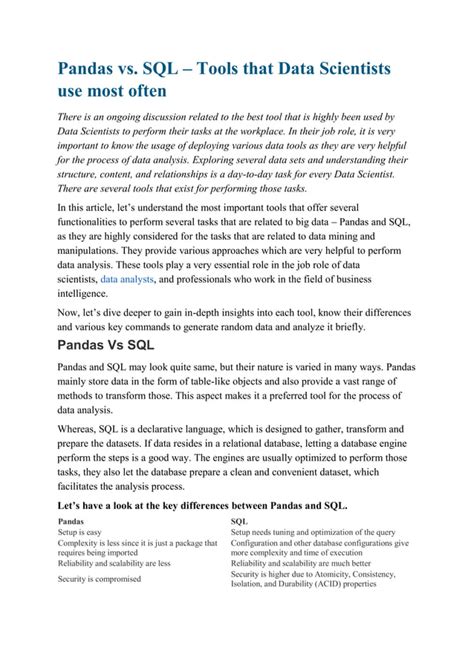 Pandas vs. SQL – Tools that Data Scientists use most often

There is an ongoing discussion related to the best tool that is highly been used by Data Scientists to perform their tasks at the workplace. In their job role, it is very important to know the usage of deploying various data tools as they are very helpful for the process of data analysis. Exploring several data sets and understanding their structure, content, and relationships is a day-to-day task for every Data Scientist. There are several tools that exist for performing those tasks.

In this article, let's understand the most important tools that offer several functionalities to perform several tasks that are related to big data – Pandas and SQL, as they are highly considered for the tasks that are related to data mining and manipulations. They provide various approaches which are very helpful to perform data analysis. These tools play a very essential role in the job role of data scientists, data analysts, and professionals who work in the field of business intelligence.

Now, let's dive deeper to gain in-depth insights into each tool, know their differences and various key commands to generate random data and analyze it briefly.

Pandas Vs SQL

Pandas and SQL may look quite same, but their nature is varied in many ways. Pandas mainly store data in the form of table-like objects and also provide a vast range of methods to transform those. This aspect makes it a preferred tool for the process of data analysis.

Whereas, SQL is a declarative language, which is designed to gather, transform and prepare the datasets. If data resides in a relational database, letting a database engine perform the steps is a good way. The engines are usually optimized to perform those tasks, they also let the database prepare a clean and convenient dataset, which facilitates the analysis process.

Let's have a look at the key differences between Pandas and SQL.

| Pandas | SQL |
|---|---|
| Setup is easy | Setup needs tuning and optimization of the query |
| Complexity is less since it is just a package that requires being imported | Configuration and other database configurations give more complexity and time of execution |
| Reliability and scalability are less | Reliability and scalability are much better |
| Security is compromised | Security is higher due to Atomicity, Consistency, Isolation, and Durability (ACID) properties |